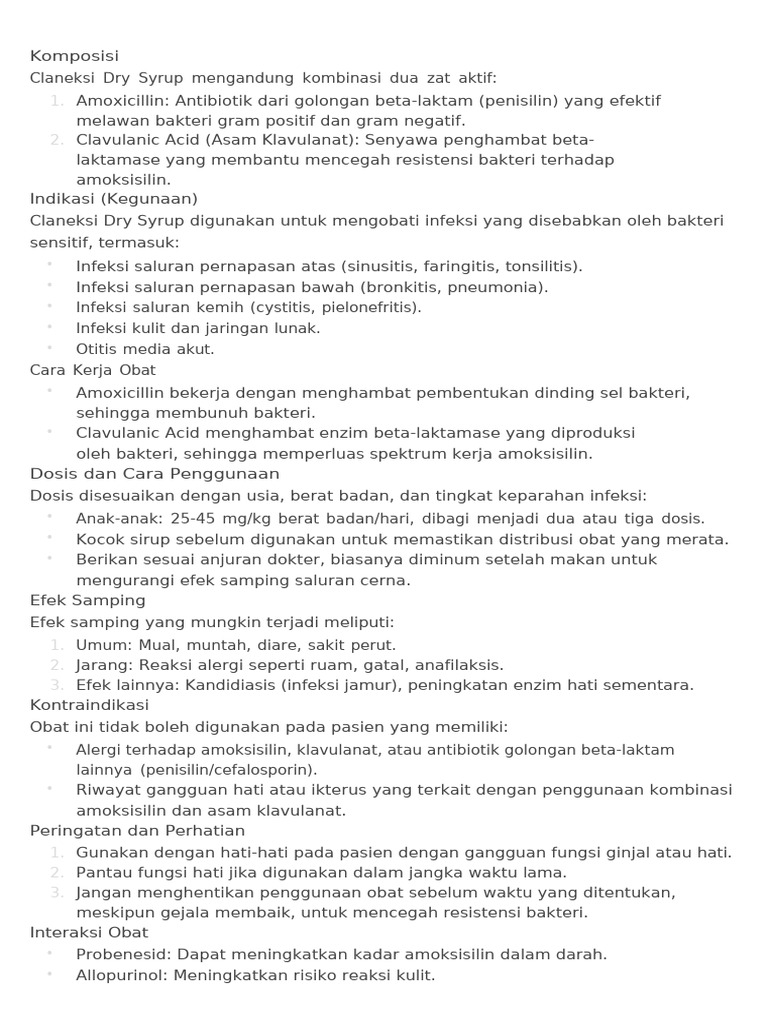 Komposisi

Claneksi Dry Syrup mengandung kombinasi dua zat aktif:

1. Amoxicillin: Antibiotik dari golongan beta-laktam (penisilin) yang efektif melawan bakteri gram positif dan gram negatif.
2. Clavulanic Acid (Asam Klavulanat): Senyawa penghambat beta-laktamase yang membantu mencegah resistensi bakteri terhadap amoksisilin.

Indikasi (Kegunaan)

Claneksi Dry Syrup digunakan untuk mengobati infeksi yang disebabkan oleh bakteri sensitif, termasuk:

- Infeksi saluran pernapasan atas (sinusitis, faringitis, tonsilitis).
- Infeksi saluran pernapasan bawah (bronkitis, pneumonia).
- Infeksi saluran kemih (cystitis, pielonefritis).
- Infeksi kulit dan jaringan lunak.
- Otitis media akut.

Cara Kerja Obat

- Amoxicillin bekerja dengan menghambat pembentukan dinding sel bakteri, sehingga membunuh bakteri.
- Clavulanic Acid menghambat enzim beta-laktamase yang diproduksi oleh bakteri, sehingga memperluas spektrum kerja amoksisilin.

Dosis dan Cara Penggunaan

Dosis disesuaikan dengan usia, berat badan, dan tingkat keparahan infeksi:

- Anak-anak: 25-45 mg/kg berat badan/hari, dibagi menjadi dua atau tiga dosis.
- Kocok sirup sebelum digunakan untuk memastikan distribusi obat yang merata.
- Berikan sesuai anjuran dokter, biasanya diminum setelah makan untuk mengurangi efek samping saluran cerna.

Efek Samping

Efek samping yang mungkin terjadi meliputi:

1. Umum: Mual, muntah, diare, sakit perut.
2. Jarang: Reaksi alergi seperti ruam, gatal, anafilaksis.
3. Efek lainnya: Kandidiasis (infeksi jamur), peningkatan enzim hati sementara.

Kontraindikasi

Obat ini tidak boleh digunakan pada pasien yang memiliki:

- Alergi terhadap amoksisilin, klavulanat, atau antibiotik golongan beta-laktam lainnya (penisilin/cefalosporin).
- Riwayat gangguan hati atau ikterus yang terkait dengan penggunaan kombinasi amoksisilin dan asam klavulanat.

Peringatan dan Perhatian

1. Gunakan dengan hati-hati pada pasien dengan gangguan fungsi ginjal atau hati.
2. Pantau fungsi hati jika digunakan dalam jangka waktu lama.
3. Jangan menghentikan penggunaan obat sebelum waktu yang ditentukan, meskipun gejala membaik, untuk mencegah resistensi bakteri.

Interaksi Obat

- Probenesid: Dapat meningkatkan kadar amoksisilin dalam darah.
- Allopurinol: Meningkatkan risiko reaksi kulit.